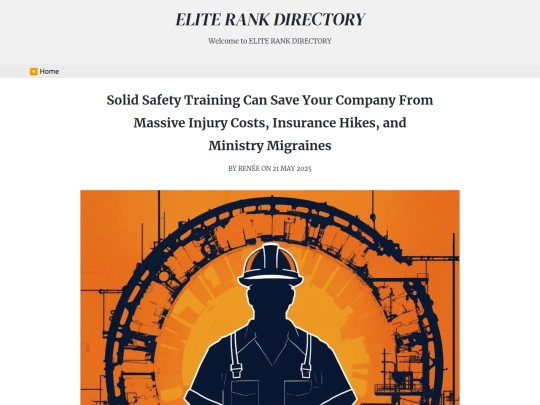 ELITE RANK DIRECTORY

Welcome to ELITE RANK DIRECTORY

Home

Solid Safety Training Can Save Your Company From Massive Injury Costs, Insurance Hikes, and Ministry Migraines

BY RENÉE ON 21 MAY 2025